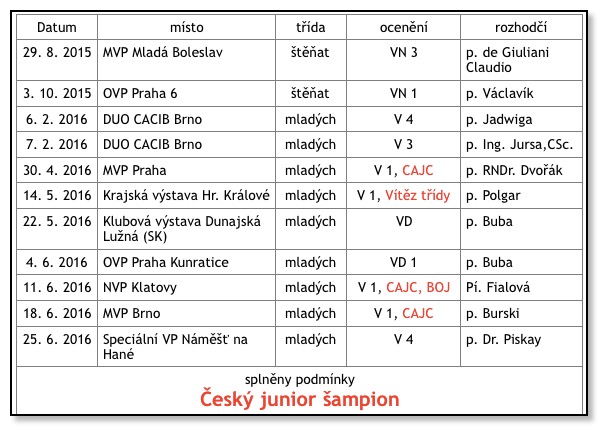 | Datum | místo | třída | ocenění | rozhodčí |
|---|---|---|---|---|
| 29. 8. 2015 | MVP Mladá Boleslav | štěňat | VN 3 | p. de Giuliani Claudio |
| 3. 10. 2015 | OVP Praha 6 | štěňat | VN 1 | p. Václavík |
| 6. 2. 2016 | DUO CACIB Brno | mladých | V 4 | p. Jadwiga |
| 7. 2. 2016 | DUO CACIB Brno | mladých | V 3 | p. Ing. Jursa,CSc. |
| 30. 4. 2016 | MVP Praha | mladých | V 1, CAJC | p. RNDr. Dvořák |
| 14. 5. 2016 | Krajská výstava Hr. Králové | mladých | V 1, Vítěz třídy | p. Polgar |
| 22. 5. 2016 | Klubová výstava Dunajská Lužná (SK) | mladých | VD | p. Buba |
| 4. 6. 2016 | OVP Praha Kunratice | mladých | VD 1 | p. Buba |
| 11. 6. 2016 | NVP Klatovy | mladých | V 1, CAJC, BOJ | Pí. Fialová |
| 18. 6. 2016 | MVP Brno | mladých | V 1, CAJC | p. Burski |
| 25. 6. 2016 | Speciální VP Náměšť na Hané | mladých | V 4 | p. Dr. Piskay |

splněny podmínky
Český junior šampion